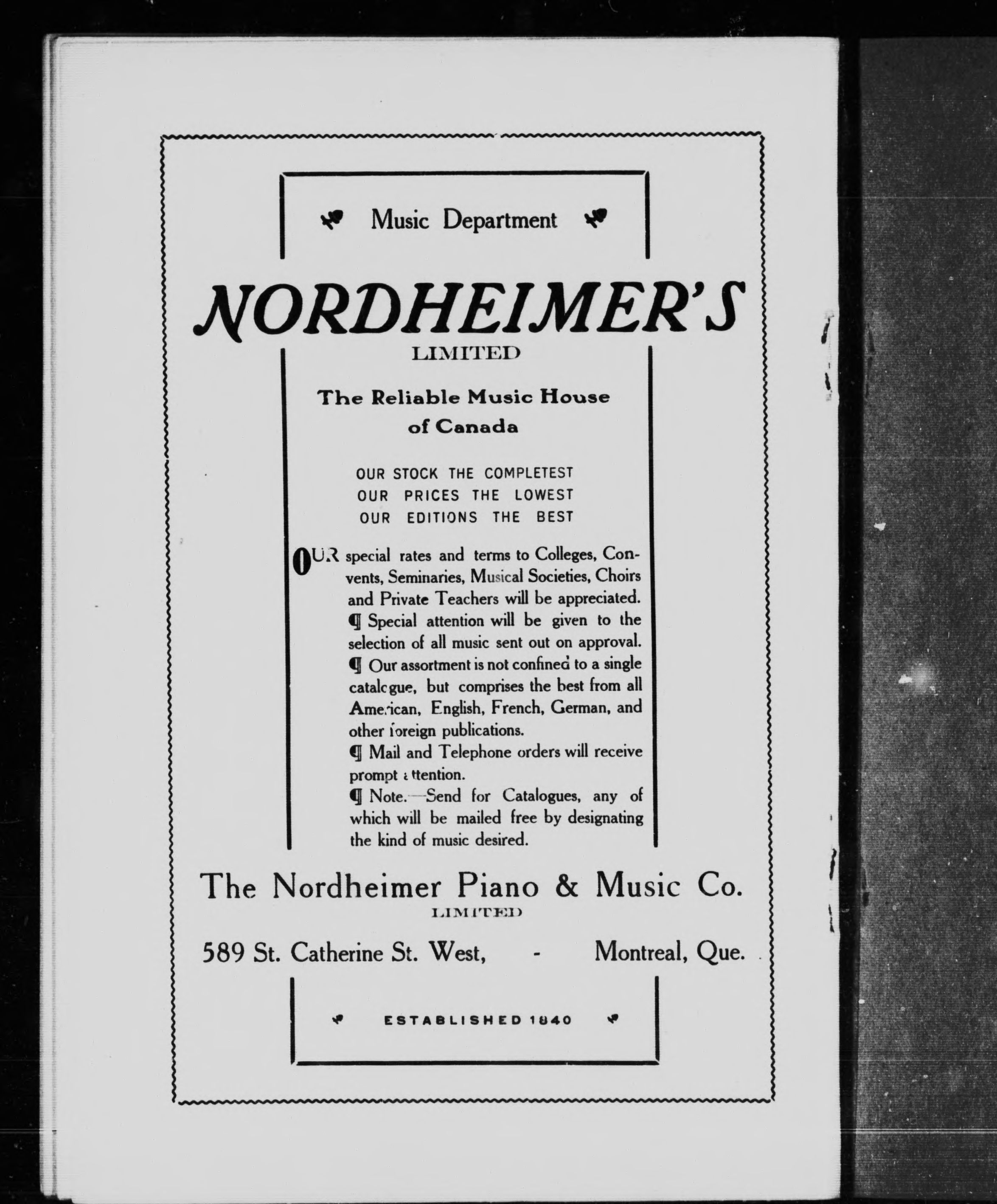 Music Department

NORDHEIMER'S
LIMITED

The Reliable Music House of Canada

OUR STOCK THE COMPLETEST
OUR PRICES THE LOWEST
OUR EDITIONS THE BEST

OUR special rates and terms to Colleges, Convents, Seminaries, Musical Societies, Choirs and Private Teachers will be appreciated.
¶ Special attention will be given to the selection of all music sent out on approval.
¶ Our assortment is not confined to a single catalogue, but comprises the best from all American, English, French, German, and other foreign publications.
¶ Mail and Telephone orders will receive prompt attention.
¶ Note.—Send for Catalogues, any of which will be mailed free by designating the kind of music desired.

The Nordheimer Piano & Music Co.
LIMITED

589 St. Catherine St. West, - Montreal, Que.

ESTABLISHED 1840